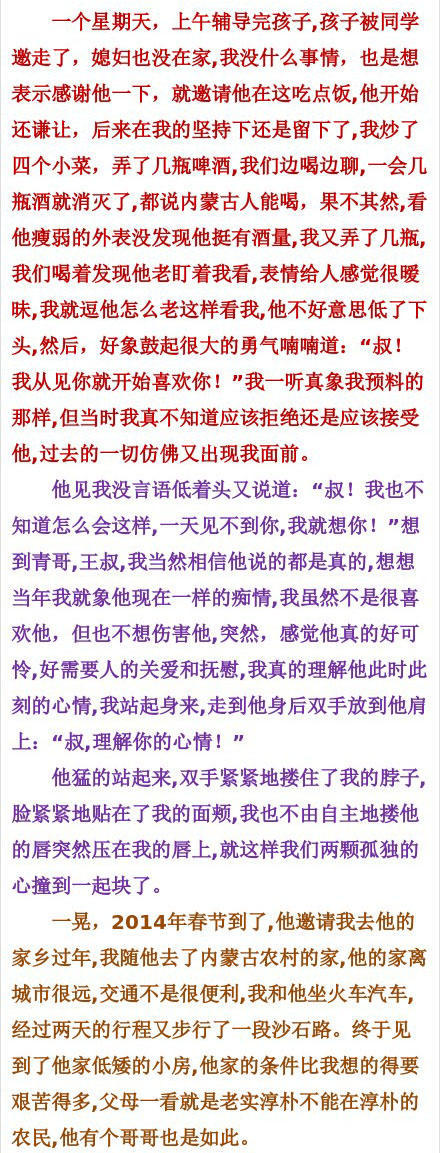 一个星期天，上午辅导完孩子,孩子被同学邀走了，媳妇也没在家,我没什么事情，也是想表示感谢他一下，就邀请他在这吃点饭,他开始还谦让，后来在我的坚持下还是留下了,我炒了四个小菜，弄了几瓶啤酒,我们边喝边聊,一会几瓶酒就消灭了,都说内蒙古人能喝，果不其然,看他瘦弱的外表没发现他挺有酒量,我又弄了几瓶,我们喝着发现他老盯着我看,表情给人感觉很暧昧,我就逗他怎么老这样看我,他不好意思低了下头,然后，好象鼓起很大的勇气喃喃道：“叔！我从见你就开始喜欢你！”我一听真象我预料的那样,但当时我真不知道应该拒绝还是应该接受他,过去的一切仿佛又出现我面前。

他见我没言语低着头又说道：“叔！我也不知道怎么会这样，一天见不到你,我就想你！”想到青哥,王叔,我当然相信他说的都是真的,想想当年我就象他现在一样的痴情,我虽然不是很喜欢他，但也不想伤害他,突然，感觉他真的好可怜,好需要人的关爱和抚慰,我真的理解他此时此刻的心情,我站起身来,走到他身后双手放到他肩上：“叔,理解你的心情！”

他猛的站起来,双手紧紧地搂住了我的脖子,脸紧紧地贴在了我的面颊,我也不由自主地搂他的唇突然压在我的唇上,就这样我们两颗孤独的心撞到一起块了。

一晃，2014年春节到了,他邀请我去他的家乡过年,我随他去了内蒙古农村的家,他的家离城市很远,交通不是很便利,我和他坐火车汽车,经过两天的行程又步行了一段沙石路。终于见到了他家低矮的小房,他家的条件比我想的得要艰苦得多,父母一看就是老实淳朴不能在淳朴的农民,他有个哥哥也是如此。